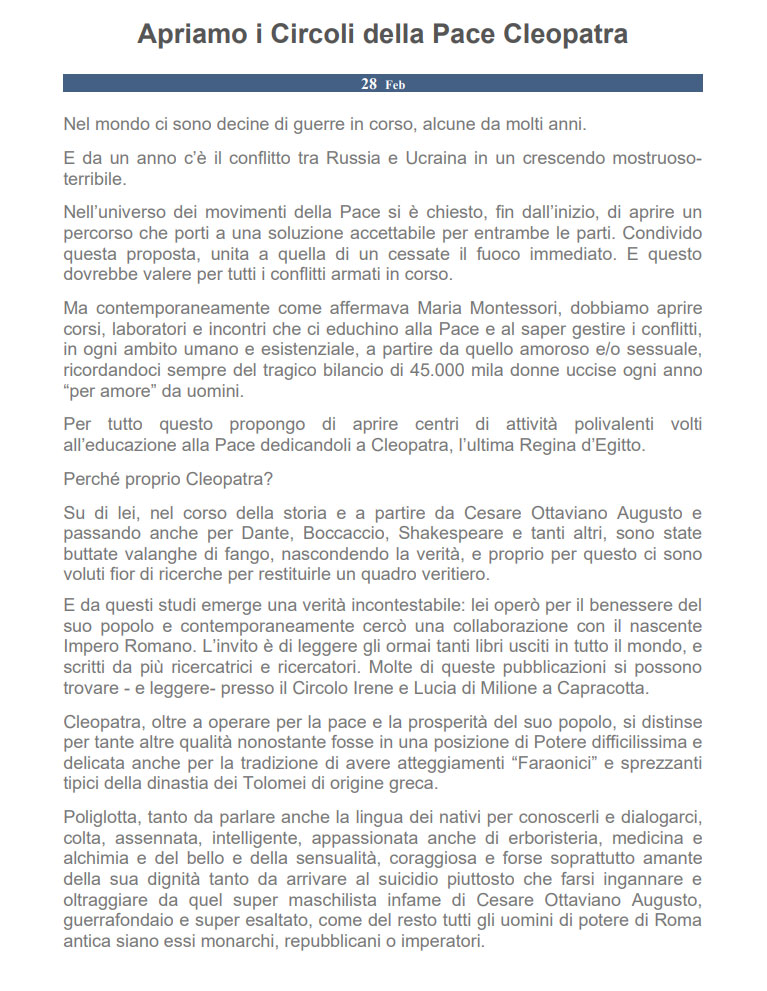 Apriamo i Circoli della Pace Cleopatra

28 Feb

Nel mondo ci sono decine di guerre in corso, alcune da molti anni.

E da un anno c'è il conflitto tra Russia e Ucraina in un crescendo mostruoso-terribile.

Nell'universo dei movimenti della Pace si è chiesto, fin dall'inizio, di aprire un percorso che porti a una soluzione accettabile per entrambe le parti. Condivido questa proposta, unita a quella di un cessate il fuoco immediato. E questo dovrebbe valere per tutti i conflitti armati in corso.

Ma contemporaneamente come affermava Maria Montessori, dobbiamo aprire corsi, laboratori e incontri che ci educhino alla Pace e al saper gestire i conflitti, in ogni ambito umano e esistenziale, a partire da quello amoroso e/o sessuale, ricordandoci sempre del tragico bilancio di 45.000 mila donne uccise ogni anno "per amore" da uomini.

Per tutto questo propongo di aprire centri di attività polivalenti volti all'educazione alla Pace dedicandoli a Cleopatra, l'ultima Regina d'Egitto.

Perché proprio Cleopatra?

Su di lei, nel corso della storia e a partire da Cesare Ottaviano Augusto e passando anche per Dante, Boccaccio, Shakespeare e tanti altri, sono state buttate valanghe di fango, nascondendo la verità, e proprio per questo ci sono voluti fior di ricerche per restituirle un quadro veritiero.

E da questi studi emerge una verità incontestabile: lei operò per il benessere del suo popolo e contemporaneamente cercò una collaborazione con il nascente Impero Romano. L'invito è di leggere gli ormai tanti libri usciti in tutto il mondo, e scritti da più ricercatrici e ricercatori. Molte di queste pubblicazioni si possono trovare - e leggere- presso il Circolo Irene e Lucia di Milione a Capracotta.

Cleopatra, oltre a operare per la pace e la prosperità del suo popolo, si distinse per tante altre qualità nonostante fosse in una posizione di Potere difficilissima e delicata anche per la tradizione di avere atteggiamenti "Faraonici" e sprezzanti tipici della dinastia dei Tolomei di origine greca.

Poliglotta, tanto da parlare anche la lingua dei nativi per conoscerli e dialogarci, colta, assennata, intelligente, appassionata anche di erboristeria, medicina e alchimia e del bello e della sensualità, coraggiosa e forse soprattutto amante della sua dignità tanto da arrivare al suicidio piuttosto che farsi ingannare e oltraggiare da quel super maschilista infame di Cesare Ottaviano Augusto, guerrafondaio e super esaltato, come del resto tutti gli uomini di potere di Roma antica siano essi monarchi, repubblicani o imperatori.